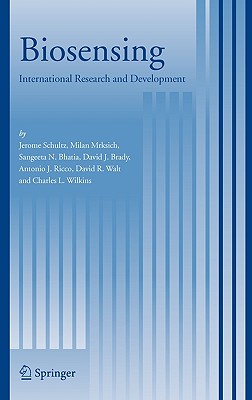 Biosensing

International Research and Development

by
Jerome Schultz, Milan Mrksich, Sangeeta N. Bhatia, David J. Brady, Antonio J. Ricco, David R. Walt and Charles L. Wilkins

Springer